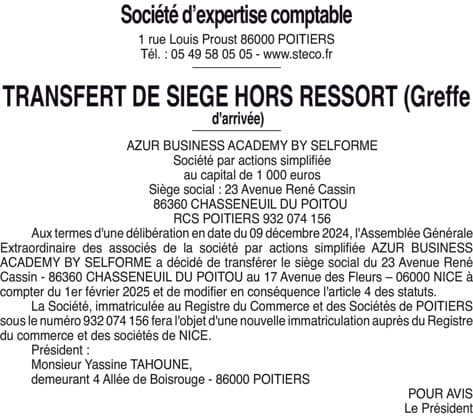 Société d'expertise comptable

1 rue Louis Proust 86000 POITIERS
Tél. : 05 49 58 05 05 - www.steco.fr

TRANSFERT DE SIEGE HORS RESSORT (Greffe d'arrivée)

AZUR BUSINESS ACADEMY BY SELFORME
Société par actions simplifiée
au capital de 1 000 euros
Siège social : 23 Avenue René Cassin
86360 CHASSENEUIL DU POITOU
RCS POITIERS 932 074 156

Aux termes d'une délibération en date du 09 décembre 2024, l'Assemblée Générale Extraordinaire des associés de la société par actions simplifiée AZUR BUSINESS ACADEMY BY SELFORME a décidé de transférer le siège social du 23 Avenue René Cassin - 86360 CHASSENEUIL DU POITOU au 17 Avenue des Fleurs – 06000 NICE à compter du 1er février 2025 et de modifier en conséquence l'article 4 des statuts.

La Société, immatriculée au Registre du Commerce et des Sociétés de POITIERS sous le numéro 932 074 156 fera l'objet d'une nouvelle immatriculation auprès du Registre du commerce et des sociétés de NICE.

Président :
Monsieur Yassine TAHOUNE,
demeurant 4 Allée de Boisrouge - 86000 POITIERS

POUR AVIS
Le Président